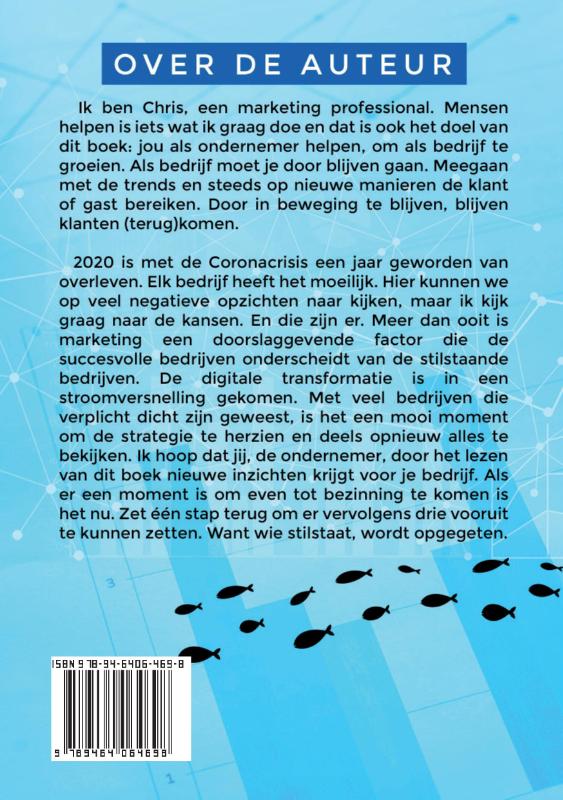 OVER DE AUTEUR

Ik ben Chris, een marketing professional. Mensen helpen is iets wat ik graag doe en dat is ook het doel van dit boek: jou als ondernemer helpen, om als bedrijf te groeien. Als bedrijf moet je door blijven gaan. Meegaan met de trends en steeds op nieuwe manieren de klant of gast bereiken. Door in beweging te blijven, blijven klanten (terug)komen.

2020 is met de Coronacrisis een jaar geworden van overleven. Elk bedrijf heeft het moeilijk. Hier kunnen we op veel negatieve opzichten naar kijken, maar ik kijk graag naar de kansen. En die zijn er. Meer dan ooit is marketing een doorslaggevende factor die de succesvolle bedrijven onderscheidt van de stilstaande bedrijven. De digitale transformatie is in een stroomversnelling gekomen. Met veel bedrijven die verplicht dicht zijn geweest, is het een mooi moment om de strategie te herzien en deels opnieuw alles te bekijken. Ik hoop dat jij, de ondernemer, door het lezen van dit boek nieuwe inzichten krijgt voor je bedrijf. Als er een moment is om even tot bezinning te komen is het nu. Zet één stap terug om er vervolgens drie vooruit te kunnen zetten. Want wie stilstaat, wordt opgegeten.

3

ISBN 978-94-6406-469-8

9 789464 064698

1